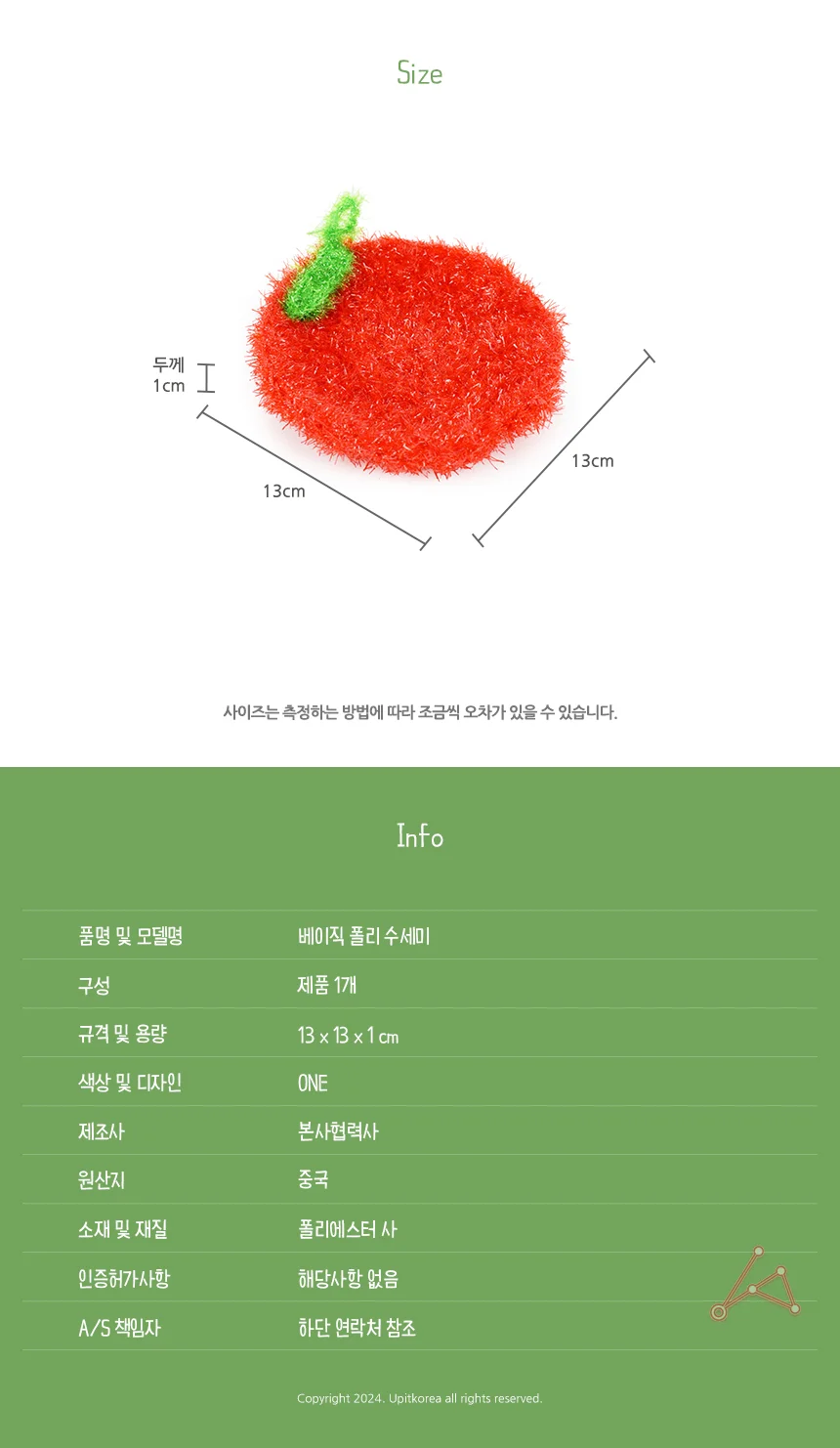 Size

두께 1cm

13cm

13cm

사이즈는 측정하는 방법에 따라 조금씩 오차가 있을 수 있습니다.

Info

| 품명 및 모델명 | 베이직 폴리 수세미 |
|---|---|
| 구성 | 제품 1개 |
| 규격 및 용량 | 13 x 13 x 1 cm |
| 색상 및 디자인 | ONE |
| 제조사 | 본사협력사 |
| 원산지 | 중국 |
| 소재 및 재질 | 폴리에스터 사 |
| 인증허가사항 | 해당사항 없음 |
| A/S 책임자 | 하단 연락처 참조 |

Copyright 2024. Upitkorea all rights reserved.